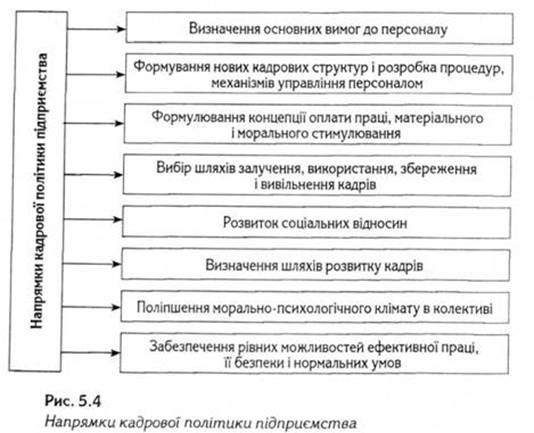 Напрямки кадрової політики підприємства

Визначення основних вимог до персоналу

Формування нових кадрових структур і розробка процедур, механізмів управління персоналом

Формулювання концепції оплати праці, матеріального і морального стимулювання

Вибір шляхів залучення, використання, збереження і вивільнення кадрів

Розвиток соціальних відносин

Визначення шляхів розвитку кадрів

Поліпшення морально-психологічного клімату в колективі

Забезпечення рівних можливостей ефективної праці, її безпеки і нормальних умов

Рис. 5.4
Напрямки кадрової політики підприємства